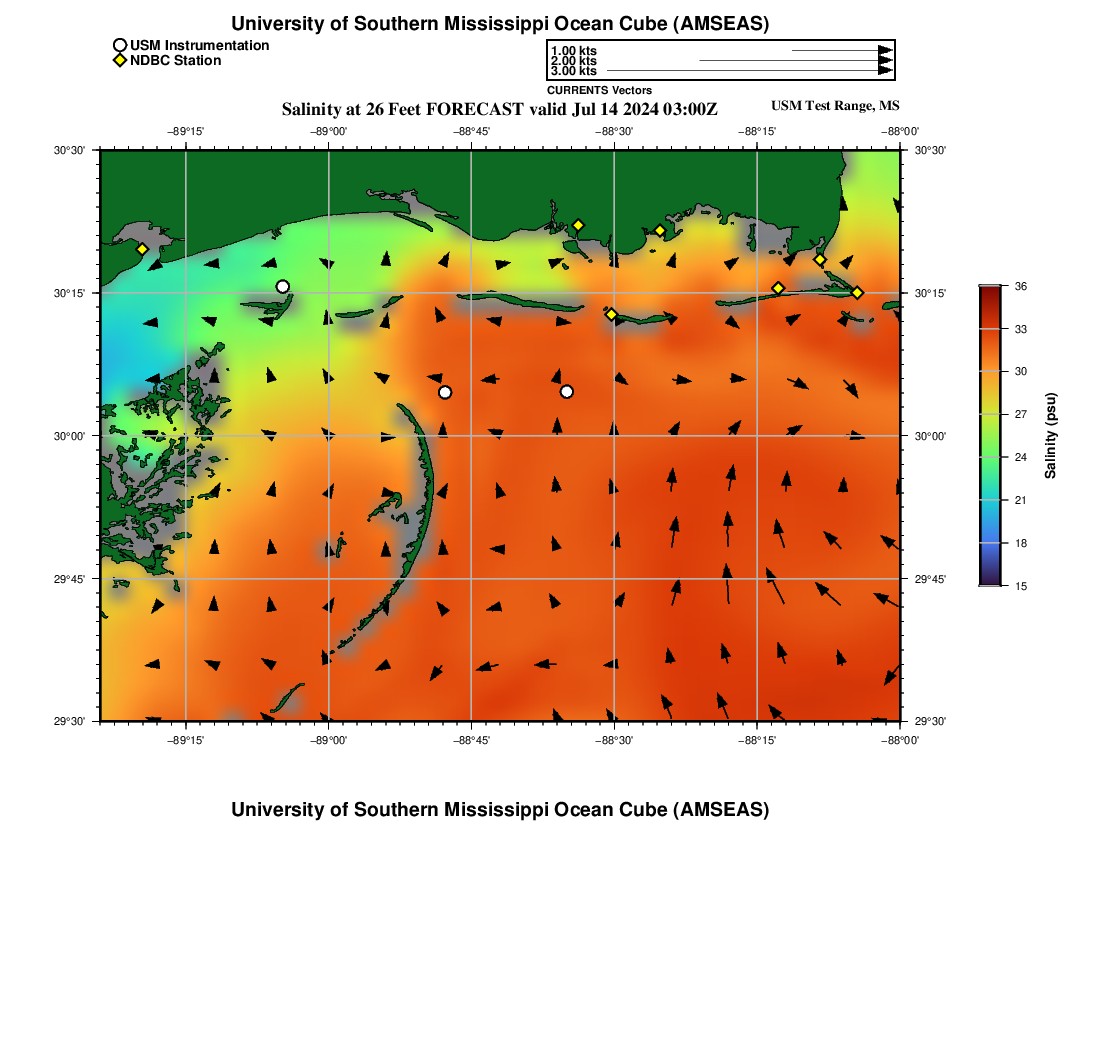 University of Southern Mississippi Ocean Cube (AMSEAS)

USM Instrumentation
NDBC Station

1.00 kts
2.00 kts
3.00 kts
CURRENTS Vectors

Salinity at 26 Feet FORECAST valid Jul 14 2024 03:00Z

USM Test Range, MS

−89°15' −89°00' −88°45' −88°30' −88°15' −88°00'

30°30' 30°15' 30°00' 29°45' 29°30'

30°30' 30°15' 30°00' 29°45' 29°30'

−89°15' −89°00' −88°45' −88°30' −88°15' −88°00'

36
33
30
27
24
21
18
15
Salinity (psu)

University of Southern Mississippi Ocean Cube (AMSEAS)